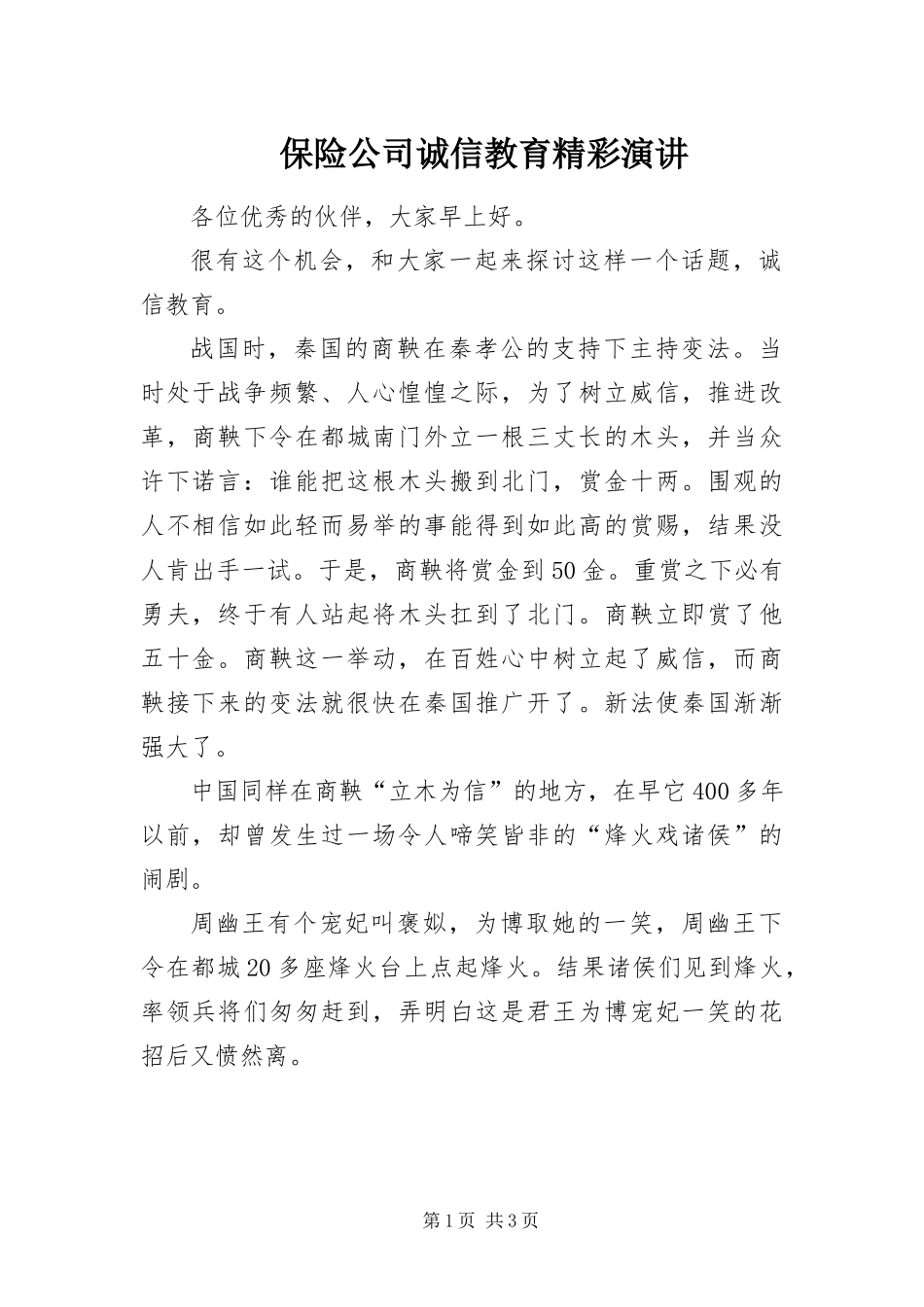 保险公司诚信教育精彩演讲

各位优秀的伙伴，大家早上好。

很有这个机会，和大家一起来探讨这样一个话题，诚信教育。

战国时，秦国的商鞅在秦孝公的支持下主持变法。当时处于战争频繁、人心惶惶之际，为了树立威信，推进改革，商鞅下令在都城南门外立一根三丈长的木头，并当众许下诺言：谁能把这根木头搬到北门，赏金十两。围观的人不相信如此轻而易举的事能得到如此高的赏赐，结果没人肯出手一试。于是，商鞅将赏金到50金。重赏之下必有勇夫，终于有人站起将木头扛到了北门。商鞅立即赏了他五十金。商鞅这一举动，在百姓心中树立起了威信，而商鞅接下来的变法就很快在秦国推广开了。新法使秦国渐渐强大了。

中国同样在商鞅“立木为信”的地方，在早它400多年以前，却曾发生过一场令人啼笑皆非的“烽火戏诸侯”的闹剧。

周幽王有个宠妃叫褒姒，为博取她的一笑，周幽王下令在都城20多座烽火台上点起烽火。结果诸侯们见到烽火，率领兵将们匆匆赶到，弄明白这是君王为博宠妃一笑的花招后又愤然离。

第1页 共3页